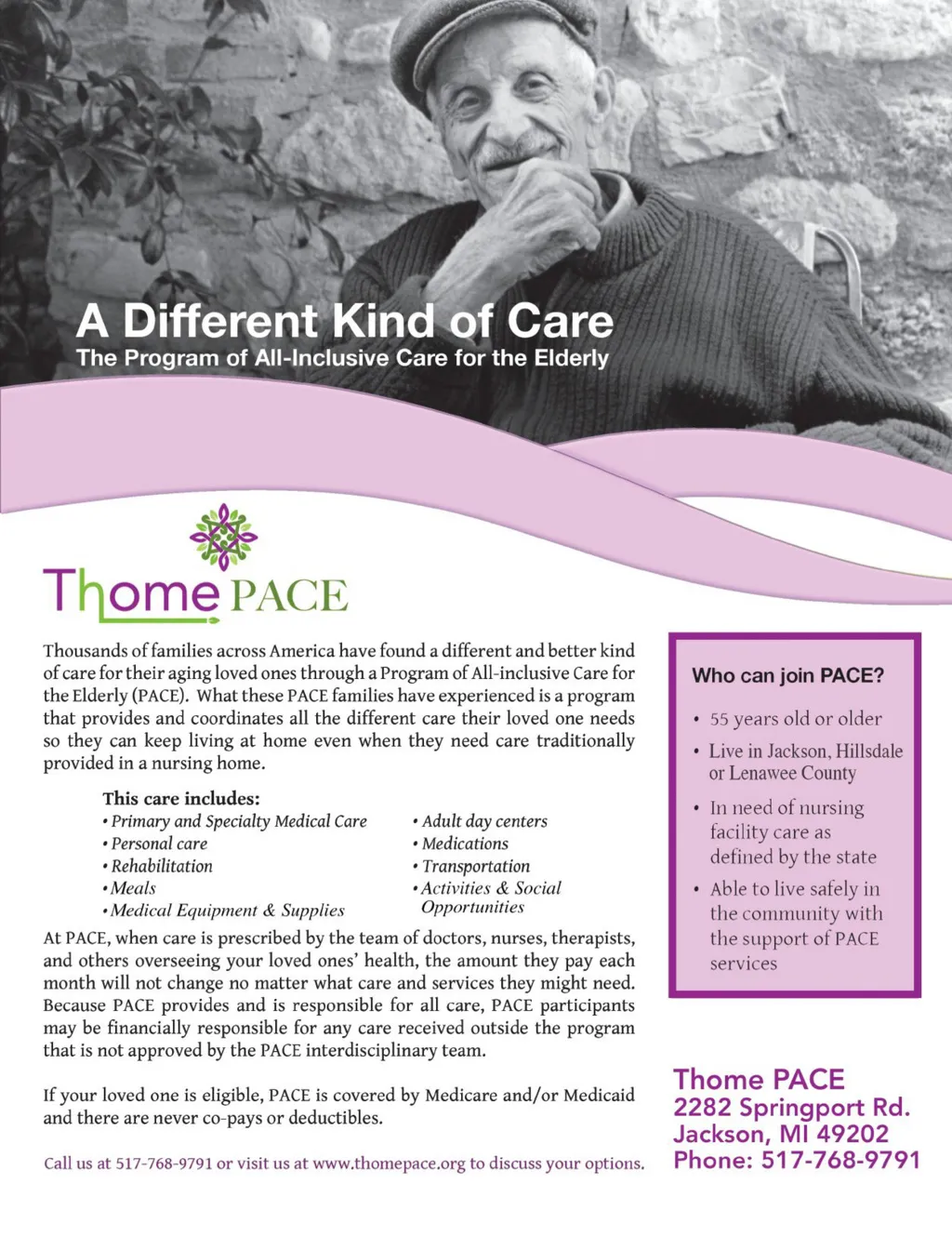 A Different Kind of Care
The Program of All-Inclusive Care for the Elderly

Thome PACE

Thousands of families across America have found a different and better kind of care for their aging loved ones through a Program of All-inclusive Care for the Elderly (PACE). What these PACE families have experienced is a program that provides and coordinates all the different care their loved one needs so they can keep living at home even when they need care traditionally provided in a nursing home.

This care includes:
• Primary and Specialty Medical Care
• Personal care
• Rehabilitation
• Meals
• Medical Equipment & Supplies
• Adult day centers
• Medications
• Transportation
• Activities & Social Opportunities

At PACE, when care is prescribed by the team of doctors, nurses, therapists, and others overseeing your loved ones' health, the amount they pay each month will not change no matter what care and services they might need. Because PACE provides and is responsible for all care, PACE participants may be financially responsible for any care received outside the program that is not approved by the PACE interdisciplinary team.

If your loved one is eligible, PACE is covered by Medicare and/or Medicaid and there are never co-pays or deductibles.

Call us at 517-768-9791 or visit us at www.thomepace.org to discuss your options.

Who can join PACE?
• 55 years old or older
• Live in Jackson, Hillsdale or Lenawee County
• In need of nursing facility care as defined by the state
• Able to live safely in the community with the support of PACE services

Thome PACE
2282 Springport Rd.
Jackson, MI 49202
Phone: 517-768-9791